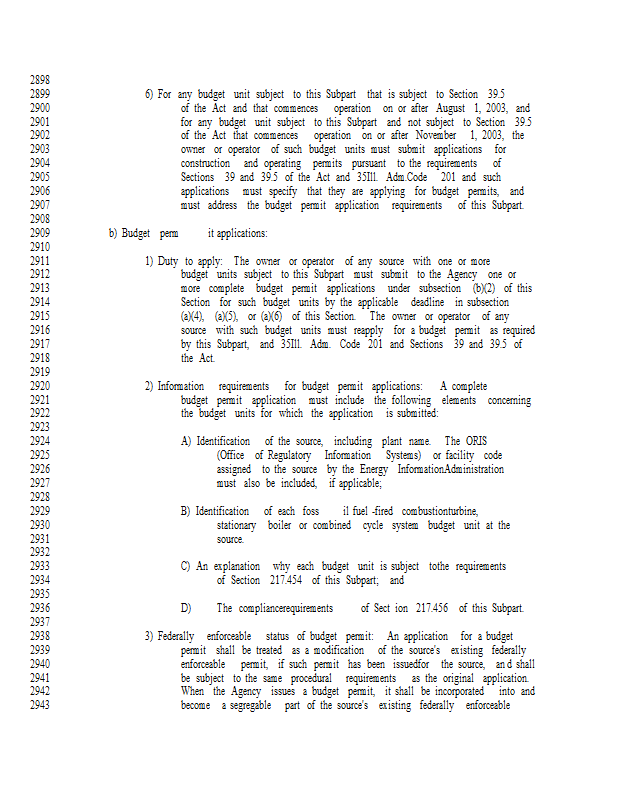 2898
2899 6) For any budget unit subject to this Subpart that is subject to Section 39.5
2900 of the Act and that commences operation on or after August 1, 2003, and
2901 for any budget unit subject to this Subpart and not subject to Section 39.5
2902 of the Act that commences operation on or after November 1, 2003, the
2903 owner or operator of such budget units must submit applications for
2904 construction and operating permits pursuant to the requirements of
2905 Sections 39 and 39.5 of the Act and 35Ill. Adm.Code 201 and such
2906 applications must specify that they are applying for budget permits, and
2907 must address the budget permit application requirements of this Subpart.
2908
2909 b) Budget perm it applications:
2910
2911 1) Duty to apply: The owner or operator of any source with one or more
2912 budget units subject to this Subpart must submit to the Agency one or
2913 more complete budget permit applications under subsection (b)(2) of this
2914 Section for such budget units by the applicable deadline in subsection
2915 (a)(4), (a)(5), or (a)(6) of this Section. The owner or operator of any
2916 source with such budget units must reapply for a budget permit as required
2917 by this Subpart, and 35Ill. Adm. Code 201 and Sections 39 and 39.5 of
2918 the Act.
2919
2920 2) Information requirements for budget permit applications: A complete
2921 budget permit application must include the following elements concerning
2922 the budget units for which the application is submitted:
2923
2924 A) Identification of the source, including plant name. The ORIS
2925 (Office of Regulatory Information Systems) or facility code
2926 assigned to the source by the Energy InformationAdministration
2927 must also be included, if applicable;
2928
2929 B) Identification of each foss il fuel -fired combustionturbine,
2930 stationary boiler or combined cycle system budget unit at the
2931 source.
2932
2933 C) An explanation why each budget unit is subject tothe requirements
2934 of Section 217.454 of this Subpart; and
2935
2936 D) The compliancerequirements of Sect ion 217.456 of this Subpart.
2937
2938 3) Federally enforceable status of budget permit: An application for a budget
2939 permit shall be treated as a modification of the source's existing federally
2940 enforceable permit, if such permit has been issuedfor the source, an d shall
2941 be subject to the same procedural requirements as the original application.
2942 When the Agency issues a budget permit, it shall be incorporated into and
2943 become a segregable part of the source's existing federally enforceable